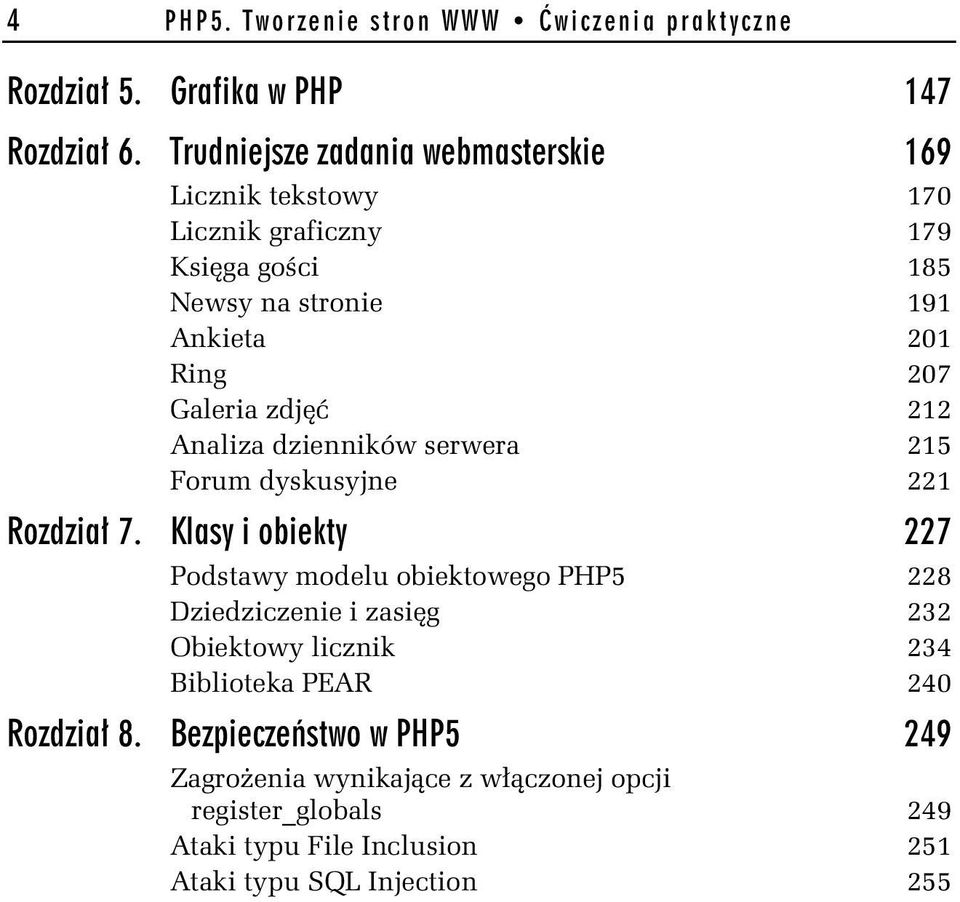 4 PHP5. Tworzenie stron WWW • Ćwiczenia praktyczne

Rozdział 5. Grafika w PHP 147

Rozdział 6. Trudniejsze zadania webmasterskie 169

Licznik tekstowy 170
Licznik graficzny 179
Księga gości 185
Newsy na stronie 191
Ankieta 201
Ring 207
Galeria zdjęć 212
Analiza dzienników serwera 215
Forum dyskusyjne 221

Rozdział 7. Klasy i obiekty 227

Podstawy modelu obiektowego PHP5 228
Dziedziczenie i zasięg 232
Obiektowy licznik 234
Biblioteka PEAR 240

Rozdział 8. Bezpieczeństwo w PHP5 249

Zagrożenia wynikające z włączonej opcji register_globals 249
Ataki typu File Inclusion 251
Ataki typu SQL Injection 255